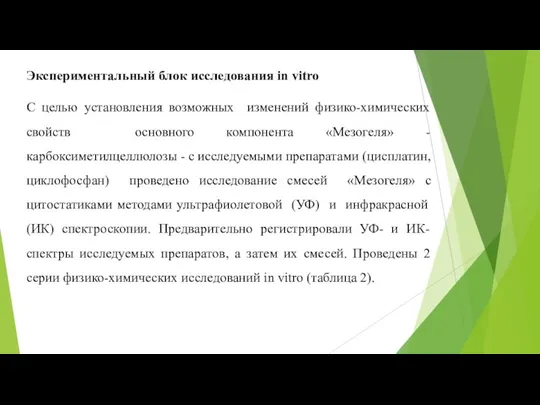 Экспериментальный блок исследования in vitro

С целью установления возможных изменений физико-химических свойств основного компонента «Мезогеля» - карбоксиметилцеллюлозы - с исследуемыми препаратами (цисплатин, циклофосфан) проведено исследование смесей «Мезогеля» с цитостатиками методами ультрафиолетовой (УФ) и инфракрасной (ИК) спектроскопии. Предварительно регистрировали УФ- и ИК-спектры исследуемых препаратов, а затем их смесей. Проведены 2 серии физико-химических исследований in vitro (таблица 2).